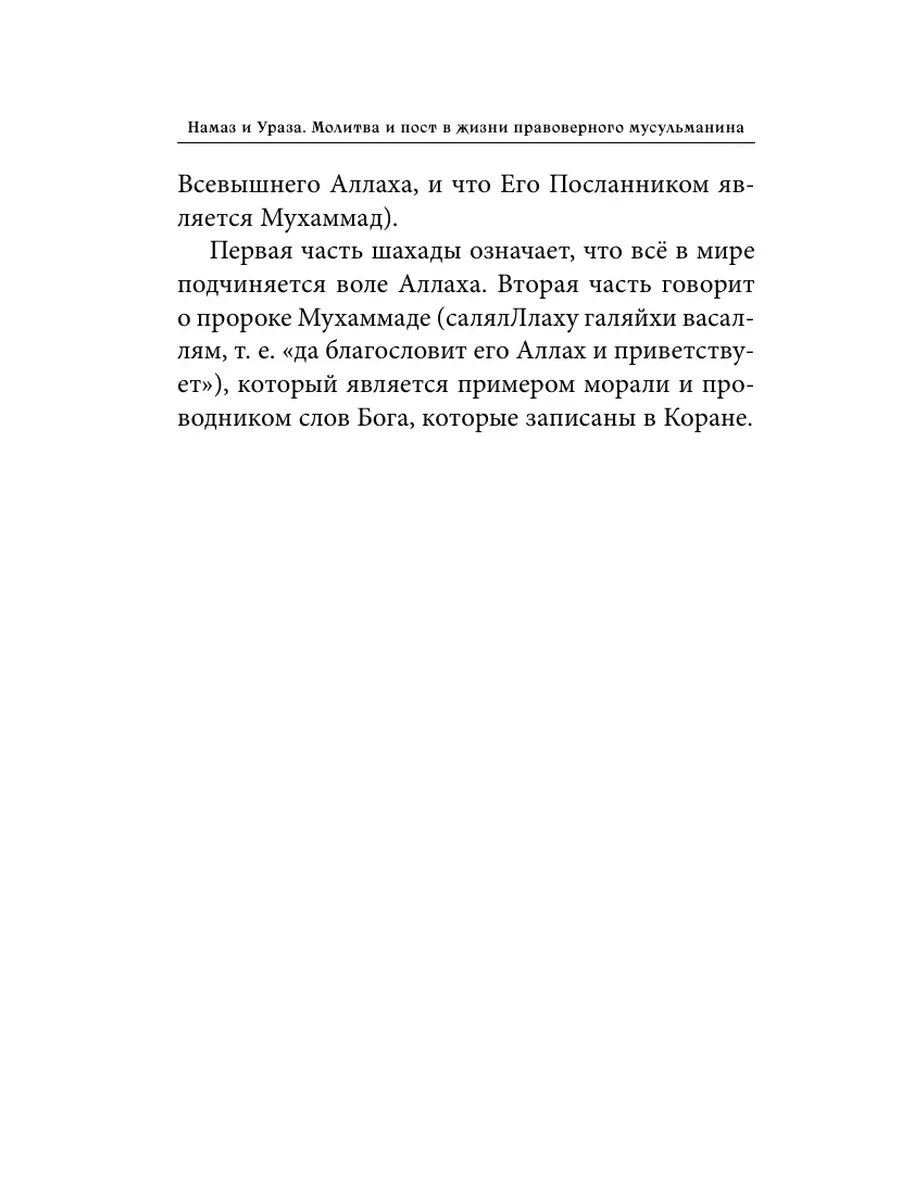 Намаз и Ураза. Молитва и пост в жизни правоверного мусульманина

Всевышнего Аллаха, и что Его Посланником является Мухаммад).

Первая часть шахады означает, что всё в мире подчиняется воле Аллаха. Вторая часть говорит о пророке Мухаммаде (салялЛлаху галяйхи васаллям, т. е. «да благословит его Аллах и приветствует»), который является примером морали и проводником слов Бога, которые записаны в Коране.